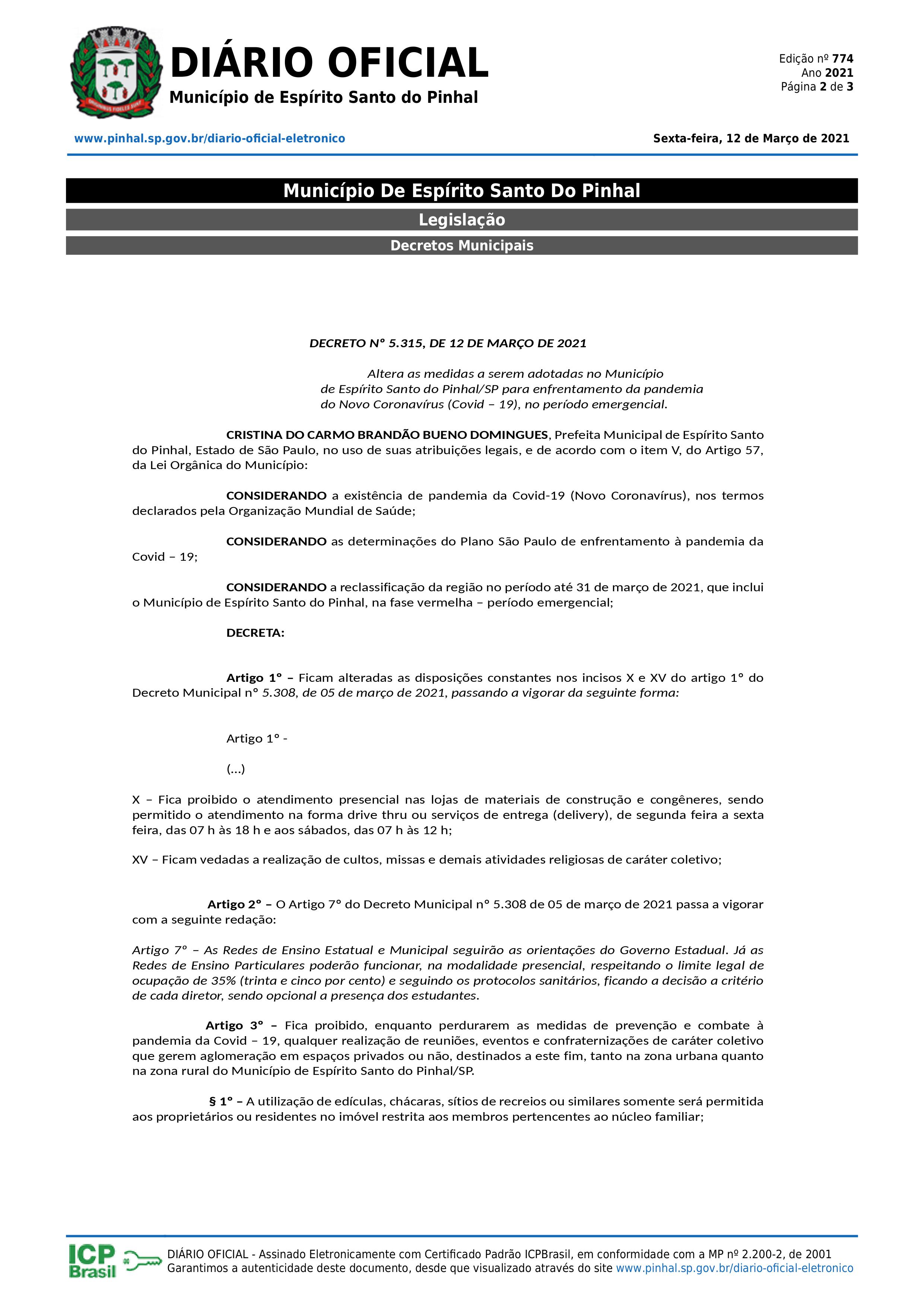 DIÁRIO OFICIAL
Município de Espírito Santo do Pinhal

Edição nº 774
Ano 2021
Página 2 de 3

www.pinhal.sp.gov.br/diario-oficial-eletronico

Sexta-feira, 12 de Março de 2021

Município De Espírito Santo Do Pinhal
Legislação
Decretos Municipais

DECRETO Nº 5.315, DE 12 DE MARÇO DE 2021

Altera as medidas a serem adotadas no Município de Espírito Santo do Pinhal/SP para enfrentamento da pandemia do Novo Coronavírus (Covid – 19), no período emergencial.

CRISTINA DO CARMO BRANDÃO BUENO DOMINGUES, Prefeita Municipal de Espírito Santo do Pinhal, Estado de São Paulo, no uso de suas atribuições legais, e de acordo com o item V, do Artigo 57, da Lei Orgânica do Município:

CONSIDERANDO a existência de pandemia da Covid-19 (Novo Coronavírus), nos termos declarados pela Organização Mundial de Saúde;

CONSIDERANDO as determinações do Plano São Paulo de enfrentamento à pandemia da Covid – 19;

CONSIDERANDO a reclassificação da região no período até 31 de março de 2021, que inclui o Município de Espírito Santo do Pinhal, na fase vermelha – período emergencial;

DECRETA:

Artigo 1º – Ficam alteradas as disposições constantes nos incisos X e XV do artigo 1º do Decreto Municipal nº 5.308, de 05 de março de 2021, passando a vigorar da seguinte forma:

Artigo 1º -

(...)

X – Fica proibido o atendimento presencial nas lojas de materiais de construção e congêneres, sendo permitido o atendimento na forma drive thru ou serviços de entrega (delivery), de segunda feira a sexta feira, das 07 h às 18 h e aos sábados, das 07 h às 12 h;

XV – Ficam vedadas a realização de cultos, missas e demais atividades religiosas de caráter coletivo;

Artigo 2º – O Artigo 7º do Decreto Municipal nº 5.308 de 05 de março de 2021 passa a vigorar com a seguinte redação:

Artigo 7º – As Redes de Ensino Estatual e Municipal seguirão as orientações do Governo Estadual. Já as Redes de Ensino Particulares poderão funcionar, na modalidade presencial, respeitando o limite legal de ocupação de 35% (trinta e cinco por cento) e seguindo os protocolos sanitários, ficando a decisão a critério de cada diretor, sendo opcional a presença dos estudantes.

Artigo 3º – Fica proibido, enquanto perdurarem as medidas de prevenção e combate à pandemia da Covid – 19, qualquer realização de reuniões, eventos e confraternizações de caráter coletivo que gerem aglomeração em espaços privados ou não, destinados a este fim, tanto na zona urbana quanto na zona rural do Município de Espírito Santo do Pinhal/SP.

§ 1º – A utilização de edículas, chácaras, sítios de recreios ou similares somente será permitida aos proprietários ou residentes no imóvel restrita aos membros pertencentes ao núcleo familiar;

ICP Brasil
DIÁRIO OFICIAL - Assinado Eletronicamente com Certificado Padrão ICPBrasil, em conformidade com a MP nº 2.200-2, de 2001
Garantimos a autenticidade deste documento, desde que visualizado através do site www.pinhal.sp.gov.br/diario-oficial-eletronico